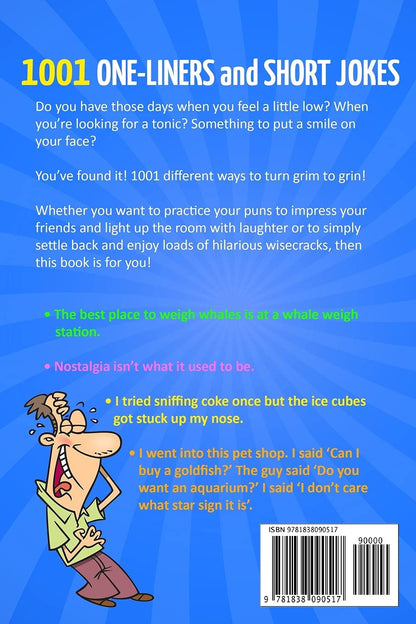 1001 ONE-LINERS and SHORT JOKES

Do you have those days when you feel a little low? When you're looking for a tonic? Something to put a smile on your face?

You've found it! 1001 different ways to turn grim to grin!

Whether you want to practice your puns to impress your friends and light up the room with laughter or to simply settle back and enjoy loads of hilarious wisecracks, then this book is for you!

• The best place to weigh whales is at a whale weigh station.

• Nostalgia isn't what it used to be.

• I tried sniffing coke once but the ice cubes got stuck up my nose.

• I went into this pet shop. I said 'Can I buy a goldfish?' The guy said 'Do you want an aquarium?' I said 'I don't care what star sign it is'.

ISBN 9781838090517

90000

9 781838 090517